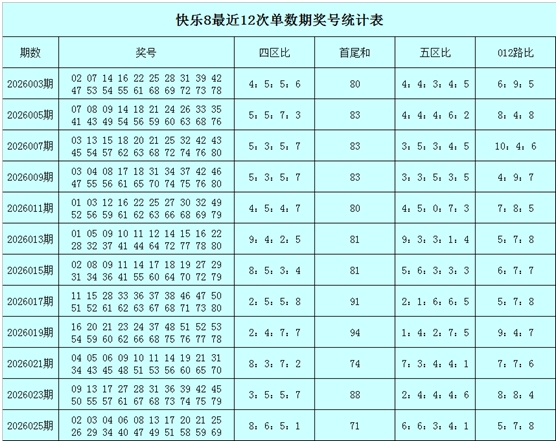 快乐8最近12次单数期奖号统计表

| 期数 | 奖号 | 四区比 | 首尾和 | 五区比 | 012路比 |
|---|---|---|---|---|---|
| 2026003期 | 02 07 14 16 22 25 28 31 39 42 47 53 54 55 61 68 69 72 73 78 | 4：5：5：6 | 80 | 4：4：3：4：5 | 6：9：5 |
| 2026005期 | 07 08 09 14 18 21 24 26 33 35 41 43 49 54 56 59 60 63 68 76 | 5：5：7：3 | 83 | 4：4：4：6：2 | 8：4：8 |
| 2026007期 | 03 13 15 18 20 21 25 32 42 43 45 54 57 62 63 68 72 74 76 80 | 5：3：5：7 | 83 | 3：5：3：4：5 | 10：4：6 |
| 2026009期 | 03 04 08 17 18 31 34 37 42 46 47 55 56 61 65 70 74 75 76 80 | 5：3：5：7 | 83 | 3：3：5：3：5 | 4：9：7 |
| 2026011期 | 01 03 12 16 22 25 27 30 32 49 52 56 59 61 62 63 66 68 69 79 | 4：5：4：7 | 80 | 4：5：0：7：3 | 7：8：5 |
| 2026013期 | 01 05 09 10 11 12 14 15 16 22 28 32 37 41 44 64 72 77 78 80 | 9：4：2：5 | 81 | 9：3：3：1：4 | 5：7：8 |
| 2026015期 | 02 08 09 11 14 17 18 19 27 29 31 34 36 41 55 60 64 70 72 79 | 8：5：3：4 | 81 | 5：6：3：3：3 | 6：7：7 |
| 2026017期 | 11 15 28 33 36 37 38 46 47 50 51 52 61 62 63 67 68 71 73 80 | 2：5：5：8 | 91 | 2：1：6：6：5 | 5：7：8 |
| 2026019期 | 16 20 21 23 24 37 48 51 52 53 54 59 60 62 66 68 75 76 77 78 | 2：4：7：7 | 94 | 1：4：2：7：5 | 9：4：7 |
| 2026021期 | 04 05 06 09 10 11 14 19 21 31 34 43 45 48 51 53 56 60 65 70 | 8：3：7：2 | 74 | 7：3：4：4：1 | 7：7：6 |
| 2026023期 | 09 13 17 27 28 31 36 39 42 45 50 55 57 61 67 68 73 74 75 79 | 3：5：5：7 | 88 | 2：4：4：4：6 | 8：8：4 |
| 2026025期 | 02 03 04 06 08 13 17 20 21 25 26 29 34 40 47 49 51 58 59 69 | 8：6：5：1 | 71 | 6：6：3：4：1 | 5：7：8 |